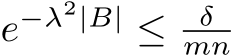 $e^{-\lambda^2|B|} \leq \frac{\delta}{mn}$